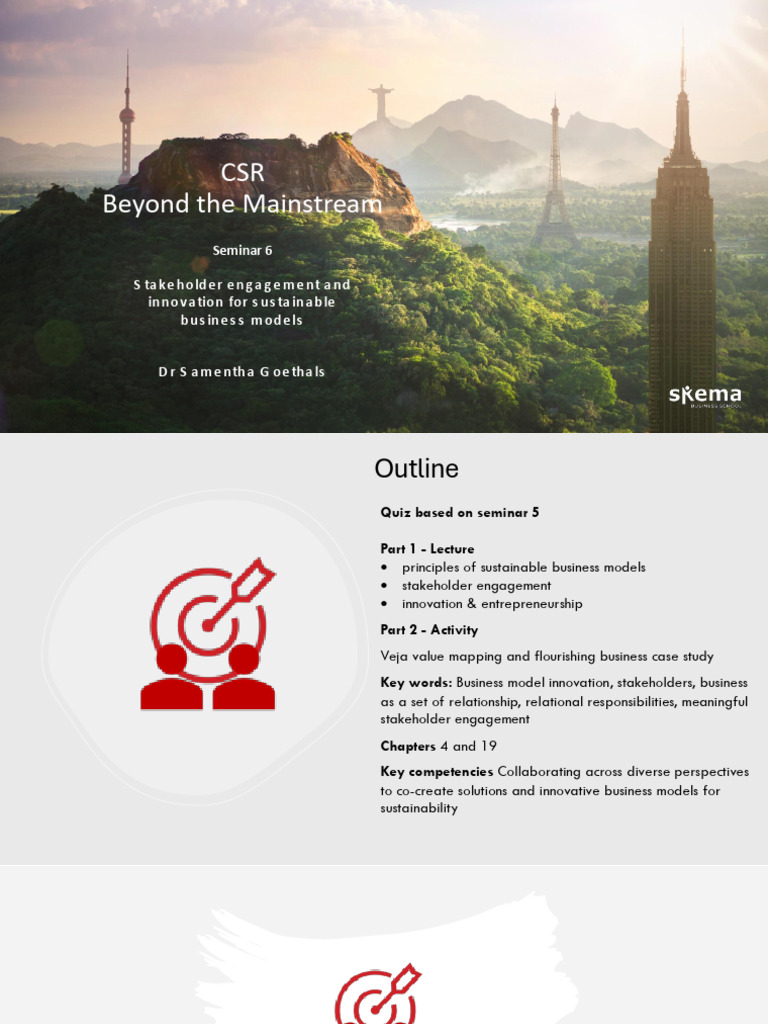 CSR
Beyond the Mainstream

Seminar 6

Stakeholder engagement and innovation for sustainable business models

Dr Samentha Goethals

skema BUSINESS SCHOOL

Outline

Quiz based on seminar 5

Part 1 - Lecture
• principles of sustainable business models
• stakeholder engagement
• innovation & entrepreneurship

Part 2 - Activity

Veja value mapping and flourishing business case study

Key words: Business model innovation, stakeholders, business as a set of relationship, relational responsibilities, meaningful stakeholder engagement

Chapters 4 and 19

Key competencies Collaborating across diverse perspectives to co-create solutions and innovative business models for sustainability